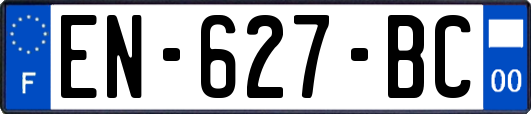 F
EN-627-BC
00